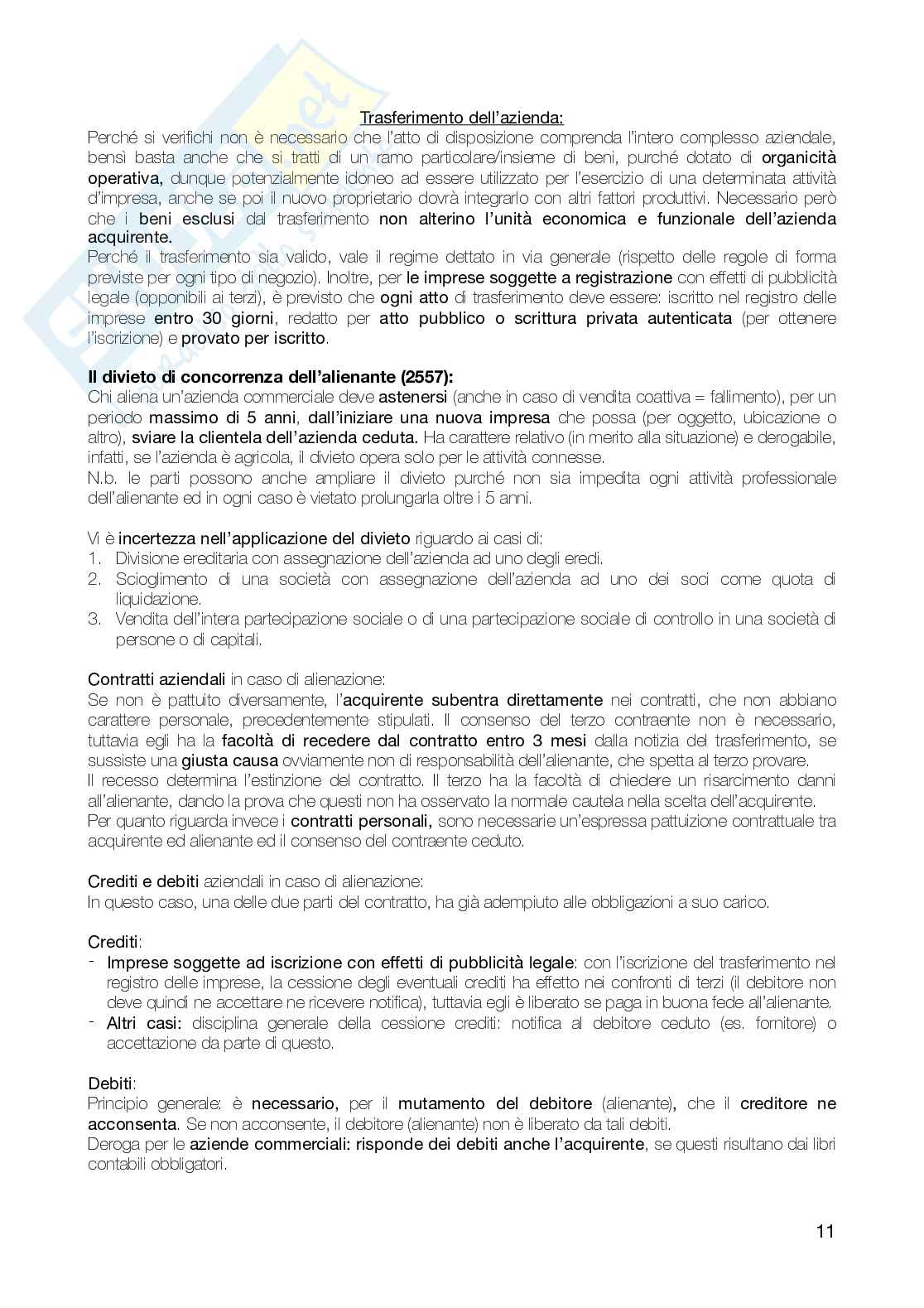 Trasferimento dell'azienda:
Perché si verifichi non è necessario che l'atto di disposizione comprenda l'intero complesso aziendale, bensì basta anche che si tratti di un ramo particolare/insieme di beni, purché dotato di organicità operativa, dunque potenzialmente idoneo ad essere utilizzato per l'esercizio di una determinata attività d'impresa, anche se poi il nuovo proprietario dovrà integrarlo con altri fattori produttivi. Necessario però che i beni esclusi dal trasferimento non alterino l'unità economica e funzionale dell'azienda acquirente.
Perché il trasferimento sia valido, vale il regime dettato in via generale (rispetto delle regole di forma previste per ogni tipo di negozio). Inoltre, per le imprese soggette a registrazione con effetti di pubblicità legale (opponibili ai terzi), è previsto che ogni atto di trasferimento deve essere: iscritto nel registro delle imprese entro 30 giorni, redatto per atto pubblico o scrittura privata autenticata (per ottenere l'iscrizione) e provato per iscritto.

Il divieto di concorrenza dell'alienante (2557):
Chi aliena un'azienda commerciale deve astenersi (anche in caso di vendita coattiva = fallimento), per un periodo massimo di 5 anni, dall'iniziare una nuova impresa che possa (per oggetto, ubicazione o altro), sviare la clientela dell'azienda ceduta. Ha carattere relativo (in merito alla situazione) e derogabile, infatti, se l'azienda è agricola, il divieto opera solo per le attività connesse.
N.b. le parti possono anche ampliare il divieto purché non sia impedita ogni attività professionale dell'alienante ed in ogni caso è vietato prolungarla oltre i 5 anni.

Vi è incertezza nell'applicazione del divieto riguardo ai casi di:
1. Divisione ereditaria con assegnazione dell'azienda ad uno degli eredi.
2. Scioglimento di una società con assegnazione dell'azienda ad uno dei soci come quota di liquidazione.
3. Vendita dell'intera partecipazione sociale o di una partecipazione sociale di controllo in una società di persone o di capitali.

Contratti aziendali in caso di alienazione:
Se non è pattuito diversamente, l'acquirente subentra direttamente nei contratti, che non abbiano carattere personale, precedentemente stipulati. Il consenso del terzo contraente non è necessario, tuttavia egli ha la facoltà di recedere dal contratto entro 3 mesi dalla notizia del trasferimento, se sussiste una giusta causa ovviamente non di responsabilità dell'alienante, che spetta al terzo provare.
Il recesso determina l'estinzione del contratto. Il terzo ha la facoltà di chiedere un risarcimento danni all'alienante, dando la prova che questi non ha osservato la normale cautela nella scelta dell'acquirente.
Per quanto riguarda invece i contratti personali, sono necessarie un'espressa pattuizione contrattuale tra acquirente ed alienante ed il consenso del contraente ceduto.

Crediti e debiti aziendali in caso di alienazione:
In questo caso, una delle due parti del contratto, ha già adempiuto alle obbligazioni a suo carico.

Crediti:
- Imprese soggette ad iscrizione con effetti di pubblicità legale: con l'iscrizione del trasferimento nel registro delle imprese, la cessione degli eventuali crediti ha effetto nei confronti di terzi (il debitore non deve quindi ne accettare ne ricevere notifica), tuttavia egli è liberato se paga in buona fede all'alienante.
- Altri casi: disciplina generale della cessione crediti: notifica al debitore ceduto (es. fornitore) o accettazione da parte di questo.

Debiti:
Principio generale: è necessario, per il mutamento del debitore (alienante), che il creditore ne acconsenta. Se non acconsente, il debitore (alienante) non è liberato da tali debiti.
Deroga per le aziende commerciali: risponde dei debiti anche l'acquirente, se questi risultano dai libri contabili obbligatori.

11